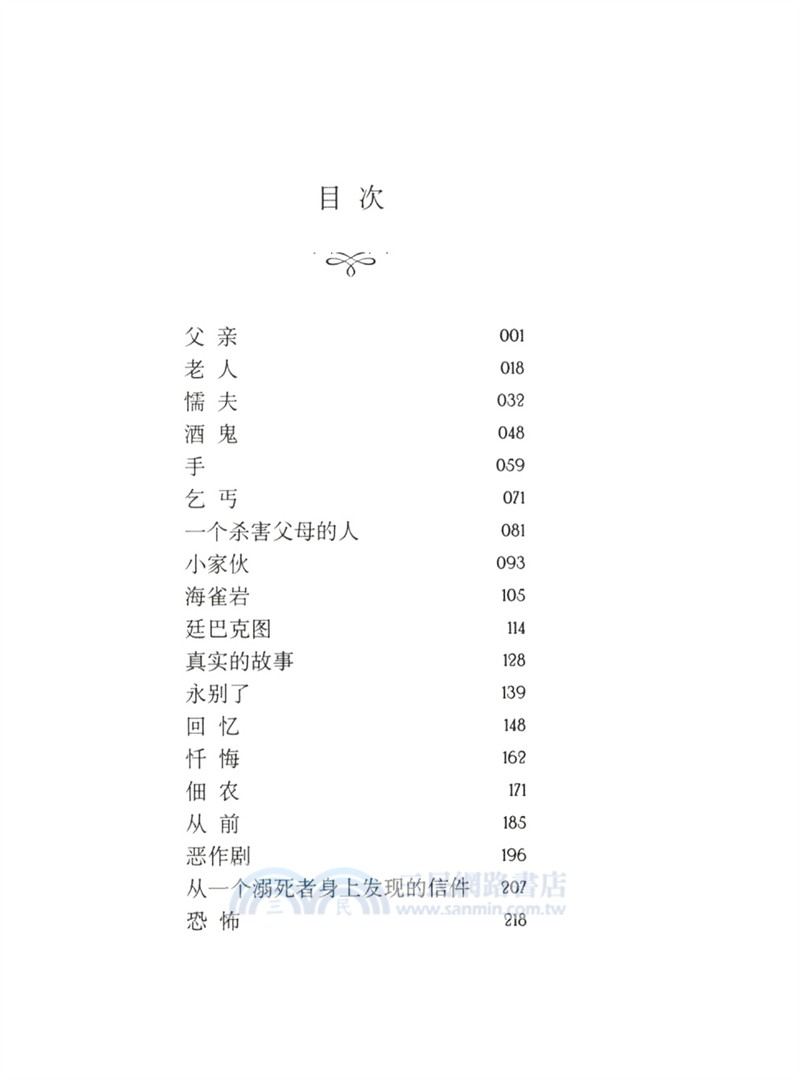 目 次

| | |
|---|---|
| 父 亲 | 001 |
| 老 人 | 018 |
| 懦 夫 | 032 |
| 酒 鬼 | 048 |
| 手 | 059 |
| 乞 丐 | 071 |
| 一个杀害父母的人 | 081 |
| 小家伙 | 093 |
| 海雀岩 | 105 |
| 廷巴克图 | 114 |
| 真实的故事 | 128 |
| 永别了 | 139 |
| 回 忆 | 148 |
| 忏 悔 | 162 |
| 佃 农 | 171 |
| 从 前 | 185 |
| 恶作剧 | 196 |
| 从一个溺死者身上发现的信件 | 207 |
| 恐 怖 | 218 |

三民網路書店
www.sanmin.com.tw